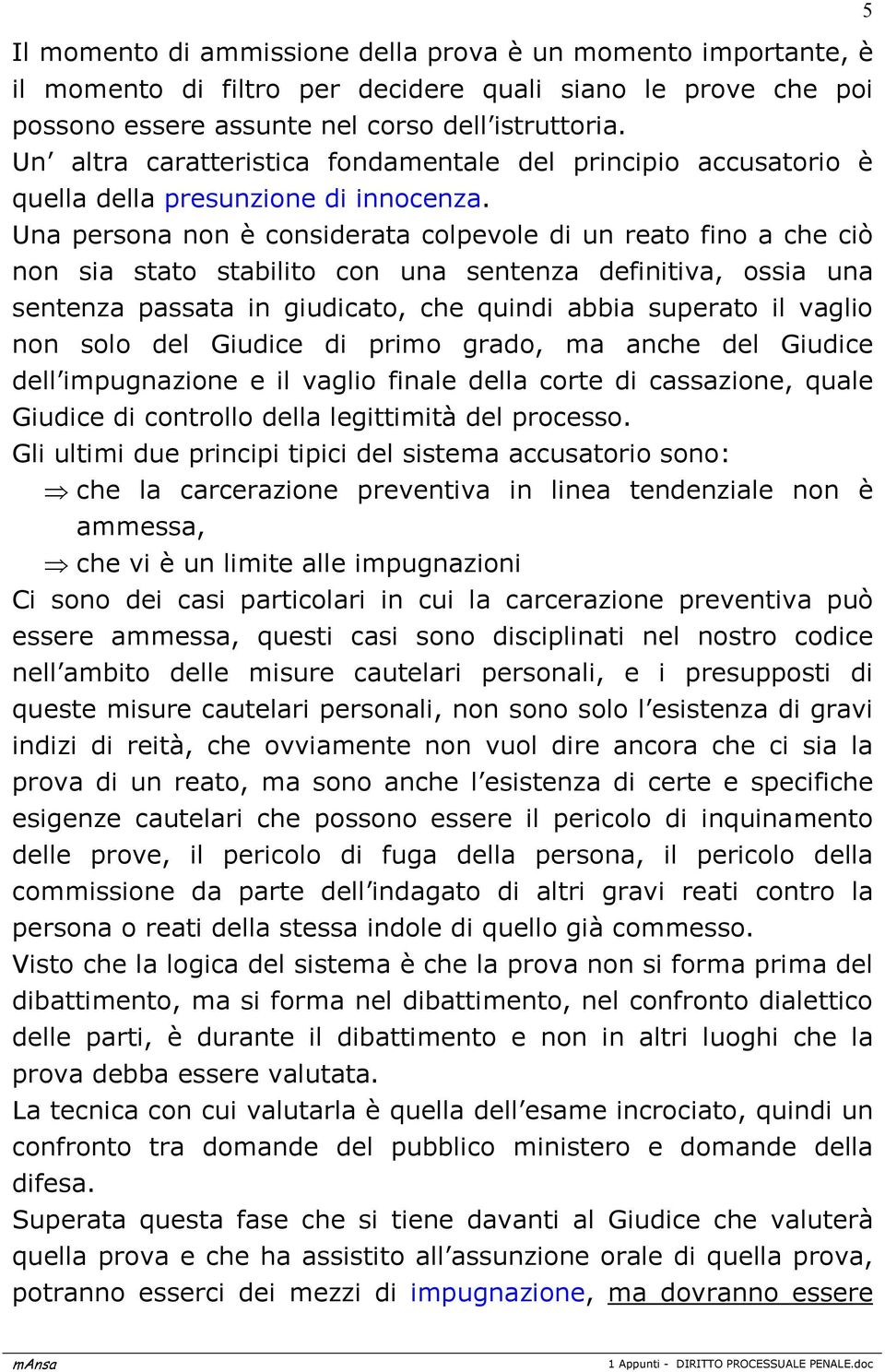 5

Il momento di ammissione della prova è un momento importante, è il momento di filtro per decidere quali siano le prove che poi possono essere assunte nel corso dell'istruttoria.
Un' altra caratteristica fondamentale del principio accusatorio è quella della presunzione di innocenza.
Una persona non è considerata colpevole di un reato fino a che ciò non sia stato stabilito con una sentenza definitiva, ossia una sentenza passata in giudicato, che quindi abbia superato il vaglio non solo del Giudice di primo grado, ma anche del Giudice dell'impugnazione e il vaglio finale della corte di cassazione, quale Giudice di controllo della legittimità del processo.
Gli ultimi due principi tipici del sistema accusatorio sono:
⇒ che la carcerazione preventiva in linea tendenziale non è ammessa,
⇒ che vi è un limite alle impugnazioni
Ci sono dei casi particolari in cui la carcerazione preventiva può essere ammessa, questi casi sono disciplinati nel nostro codice nell'ambito delle misure cautelari personali, e i presupposti di queste misure cautelari personali, non sono solo l'esistenza di gravi indizi di reità, che ovviamente non vuol dire ancora che ci sia la prova di un reato, ma sono anche l'esistenza di certe e specifiche esigenze cautelari che possono essere il pericolo di inquinamento delle prove, il pericolo di fuga della persona, il pericolo della commissione da parte dell'indagato di altri gravi reati contro la persona o reati della stessa indole di quello già commesso.
Visto che la logica del sistema è che la prova non si forma prima del dibattimento, ma si forma nel dibattimento, nel confronto dialettico delle parti, è durante il dibattimento e non in altri luoghi che la prova debba essere valutata.
La tecnica con cui valutarla è quella dell'esame incrociato, quindi un confronto tra domande del pubblico ministero e domande della difesa.
Superata questa fase che si tiene davanti al Giudice che valuterà quella prova e che ha assistito all'assunzione orale di quella prova, potranno esserci dei mezzi di impugnazione, ma dovranno essere

mAnsa 1 Appunti - DIRITTO PROCESSUALE PENALE.doc